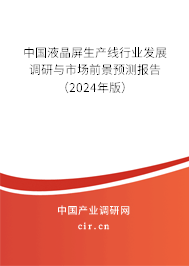 中国液晶屏生产线行业发展调研与市场前景预测报告（2024年版）

中国产业调研网
cir.cn